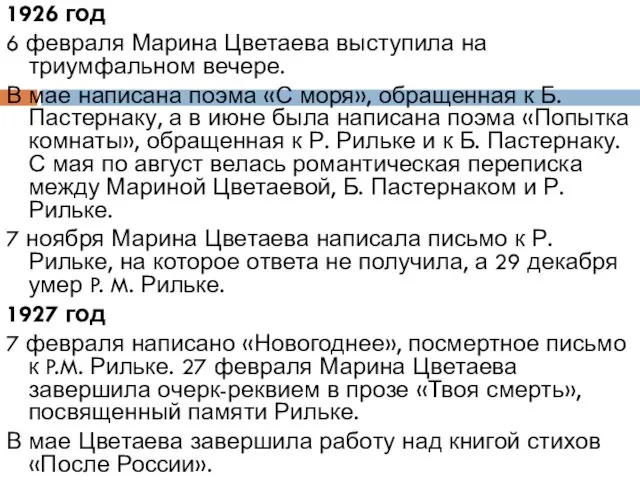 1926 год

6 февраля Марина Цветаева выступила на триумфальном вечере.

В мае написана поэма «С моря», обращенная к Б. Пастернаку, а в июне была написана поэма «Попытка комнаты», обращенная к Р. Рильке и к Б. Пастернаку. С мая по август велась романтическая переписка между Мариной Цветаевой, Б. Пастернаком и Р. Рильке.

7 ноября Марина Цветаева написала письмо к Р. Рильке, на которое ответа не получила, а 29 декабря умер Р. М. Рильке.

1927 год

7 февраля написано «Новогоднее», посмертное письмо к Р.М. Рильке. 27 февраля Марина Цветаева завершила очерк-реквием в прозе «Твоя смерть», посвященный памяти Рильке.

В мае Цветаева завершила работу над книгой стихов «После России».